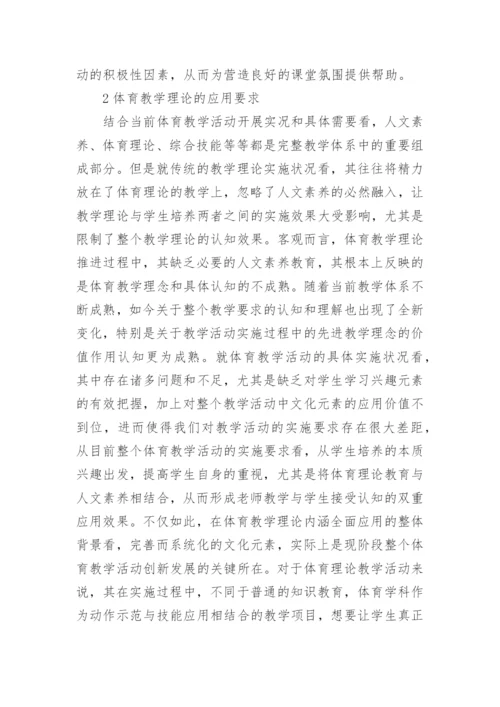 动的积极性因素，从而为营造良好的课堂氛围提供帮助。

2 体育教学理论的应用要求

结合当前体育教学活动开展实况和具体需要看，人文素养、体育理论、综合技能等等都是完整教学体系中的重要组成部分。但是就传统的教学理论实施状况看，其往往将精力放在了体育理论的教学上，忽略了人文素养的必然融入，让教学理论与学生培养两者之间的实施效果大受影响，尤其是限制了整个教学理论的认知效果。客观而言，体育教学理论推进过程中，其缺乏必要的人文素养教育，其根本上反映的是体育教学理念和具体认知的不成熟。随着当前教学体系不断成熟，如今关于整个教学要求的认知和理解也出现了全新变化，特别是关于教学活动实施过程中的先进教学理念的价值作用认知更为成熟。就体育教学活动的具体实施状况看，其中存在诸多问题和不足，尤其是缺乏对学生学习兴趣元素的有效把握，加上对整个教学活动中文化元素的应用价值不到位，进而使得我们对教学活动的实施要求存在很大差距，从目前整个体育教学活动的实施要求看，从学生培养的本质兴趣出发，提高学生自身的重视，尤其是将体育理论教育与人文素养相结合，从而形成老师教学与学生接受认知的双重应用效果。不仅如此，在体育教学理论内涵全面应用的整体背景看，完善而系统化的文化元素，实际上是现阶段整个体育教学活动创新发展的关键所在。对于体育理论教学活动来说，其在实施过程中，不同于普通的知识教育，体育学科作为动作示范与技能应用相结合的教学项目，想要让学生真正